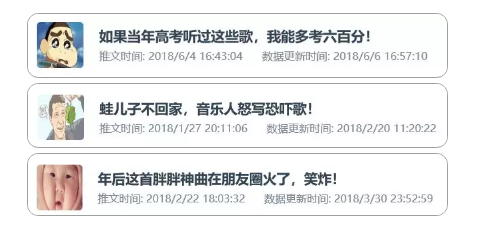 如果当年高考听过这些歌，我能多考六百分！
推文时间: 2018/6/4 16:43:04　　数据更新时间: 2018/6/6 16:57:10

蛙儿子不回家，音乐人怒写恐吓歌！
推文时间: 2018/1/27 20:11:06　　数据更新时间: 2018/2/20 11:20:22

年后这首胖胖神曲在朋友圈火了，笑炸！
推文时间: 2018/2/22 18:03:32　　数据更新时间: 2018/3/30 23:52:59